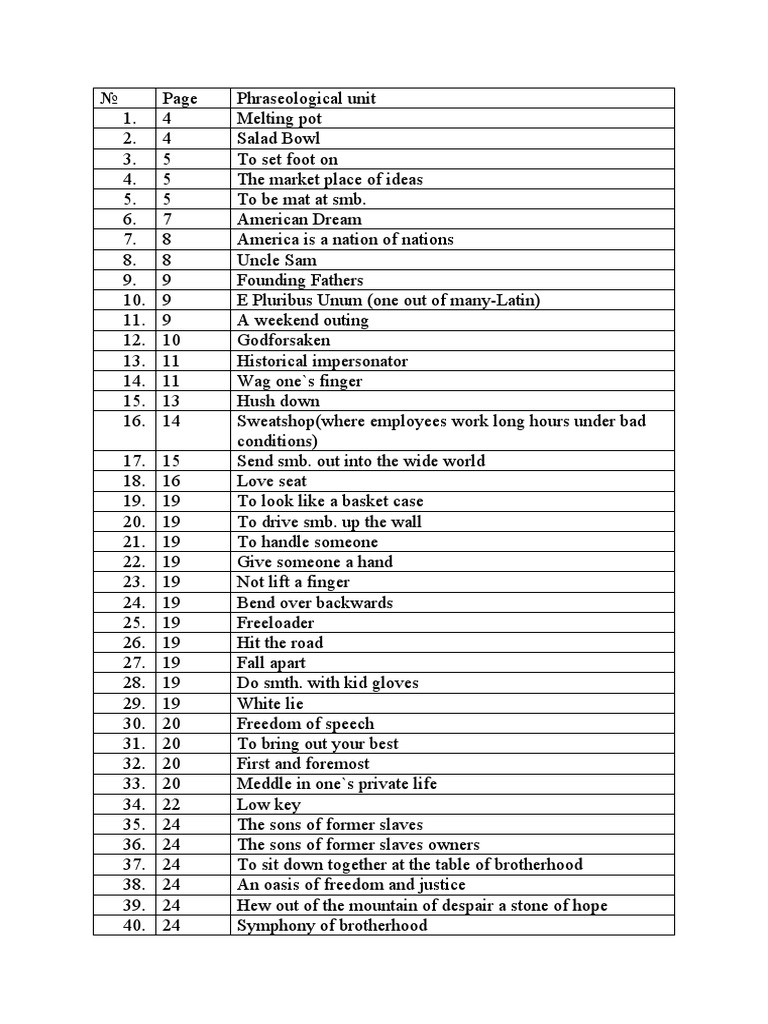 | № | Page | Phraseological unit |
|---|---|---|
| 1. | 4 | Melting pot |
| 2. | 4 | Salad Bowl |
| 3. | 5 | To set foot on |
| 4. | 5 | The market place of ideas |
| 5. | 5 | To be mat at smb. |
| 6. | 7 | American Dream |
| 7. | 8 | America is a nation of nations |
| 8. | 8 | Uncle Sam |
| 9. | 9 | Founding Fathers |
| 10. | 9 | E Pluribus Unum (one out of many-Latin) |
| 11. | 9 | A weekend outing |
| 12. | 10 | Godforsaken |
| 13. | 11 | Historical impersonator |
| 14. | 11 | Wag one`s finger |
| 15. | 13 | Hush down |
| 16. | 14 | Sweatshop(where employees work long hours under bad conditions) |
| 17. | 15 | Send smb. out into the wide world |
| 18. | 16 | Love seat |
| 19. | 19 | To look like a basket case |
| 20. | 19 | To drive smb. up the wall |
| 21. | 19 | To handle someone |
| 22. | 19 | Give someone a hand |
| 23. | 19 | Not lift a finger |
| 24. | 19 | Bend over backwards |
| 25. | 19 | Freeloader |
| 26. | 19 | Hit the road |
| 27. | 19 | Fall apart |
| 28. | 19 | Do smth. with kid gloves |
| 29. | 19 | White lie |
| 30. | 20 | Freedom of speech |
| 31. | 20 | To bring out your best |
| 32. | 20 | First and foremost |
| 33. | 20 | Meddle in one`s private life |
| 34. | 22 | Low key |
| 35. | 24 | The sons of former slaves |
| 36. | 24 | The sons of former slaves owners |
| 37. | 24 | To sit down together at the table of brotherhood |
| 38. | 24 | An oasis of freedom and justice |
| 39. | 24 | Hew out of the mountain of despair a stone of hope |
| 40. | 24 | Symphony of brotherhood |